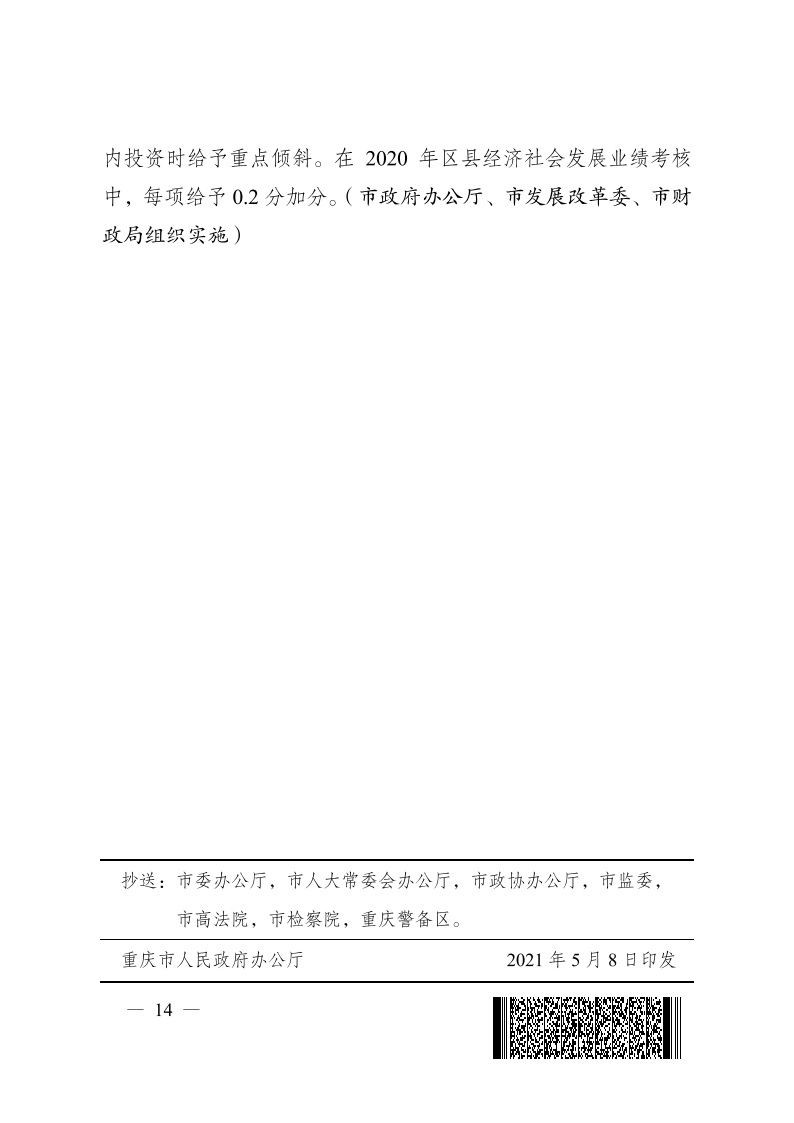 内投资时给予重点倾斜。在 2020 年区县经济社会发展业绩考核中，每项给予 0.2 分加分。（市政府办公厅、市发展改革委、市财政局组织实施）

抄送：市委办公厅，市人大常委会办公厅，市政协办公厅，市监委，市高法院，市检察院，重庆警备区。

重庆市人民政府办公厅　　2021 年 5 月 8 日印发

— 14 —